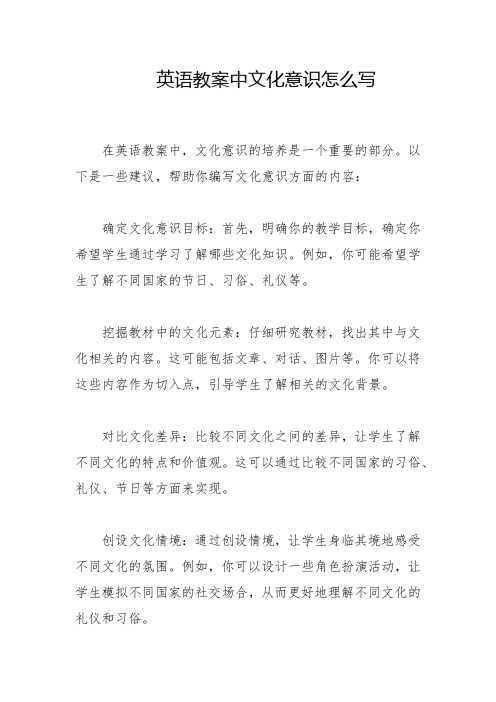 英语教案中文化意识怎么写

在英语教案中，文化意识的培养是一个重要的部分。以下是一些建议，帮助你编写文化意识方面的内容：

确定文化意识目标：首先，明确你的教学目标，确定你希望学生通过学习了解哪些文化知识。例如，你可能希望学生了解不同国家的节日、习俗、礼仪等。

挖掘教材中的文化元素：仔细研究教材，找出其中与文化相关的内容。这可能包括文章、对话、图片等。你可以将这些内容作为切入点，引导学生了解相关的文化背景。

对比文化差异：比较不同文化之间的差异，让学生了解不同文化的特点和价值观。这可以通过比较不同国家的习俗、礼仪、节日等方面来实现。

创设文化情境：通过创设情境，让学生身临其境地感受不同文化的氛围。例如，你可以设计一些角色扮演活动，让学生模拟不同国家的社交场合，从而更好地理解不同文化的礼仪和习俗。